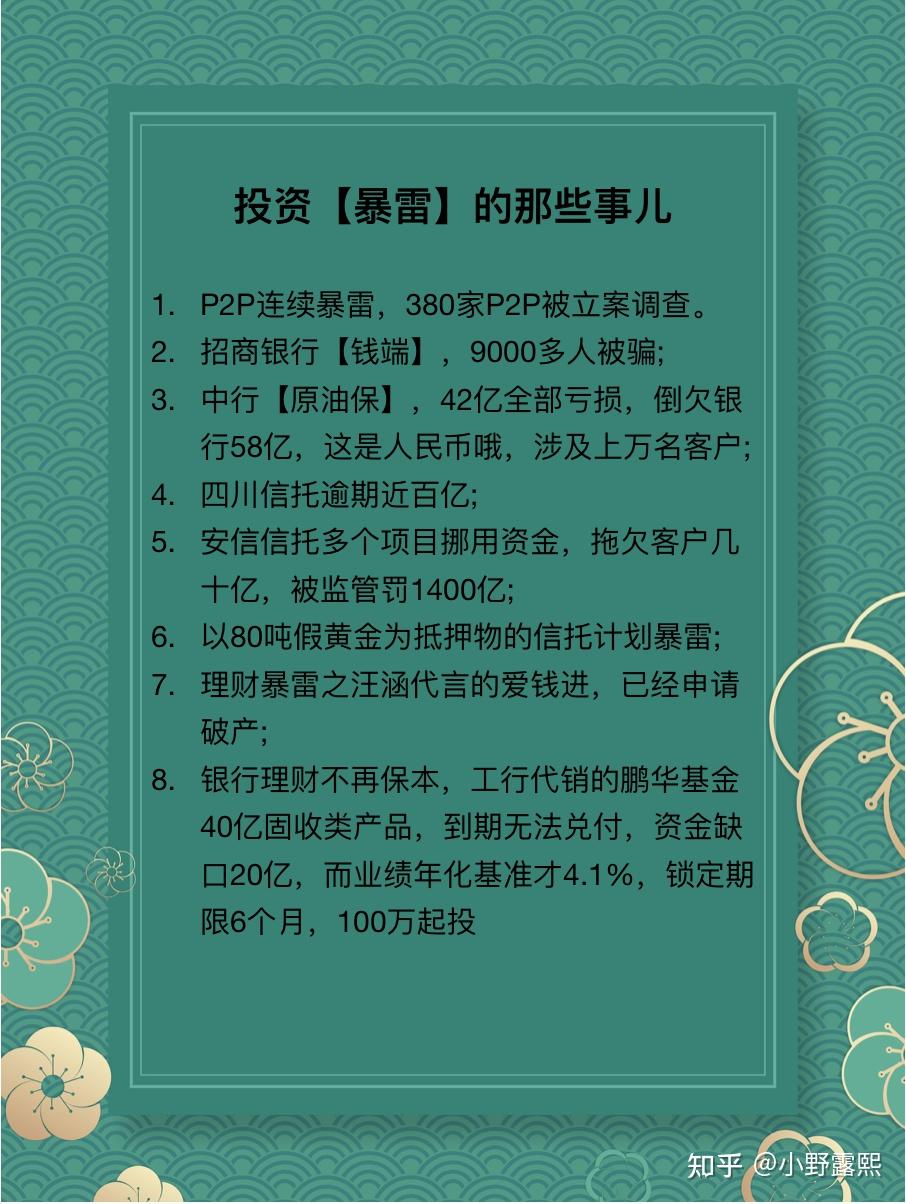 投资【暴雷】的那些事儿

1. P2P连续暴雷，380家P2P被立案调查。
2. 招商银行【钱端】，9000多人被骗;
3. 中行【原油保】，42亿全部亏损，倒欠银行58亿，这是人民币哦，涉及上万名客户;
4. 四川信托逾期近百亿;
5. 安信信托多个项目挪用资金，拖欠客户几十亿，被监管罚1400亿;
6. 以80吨假黄金为抵押物的信托计划暴雷;
7. 理财暴雷之汪涵代言的爱钱进，已经申请破产;
8. 银行理财不再保本，工行代销的鹏华基金40亿固收类产品，到期无法兑付，资金缺口20亿，而业绩年化基准才4.1%，锁定期限6个月，100万起投

知乎 @小野露熙